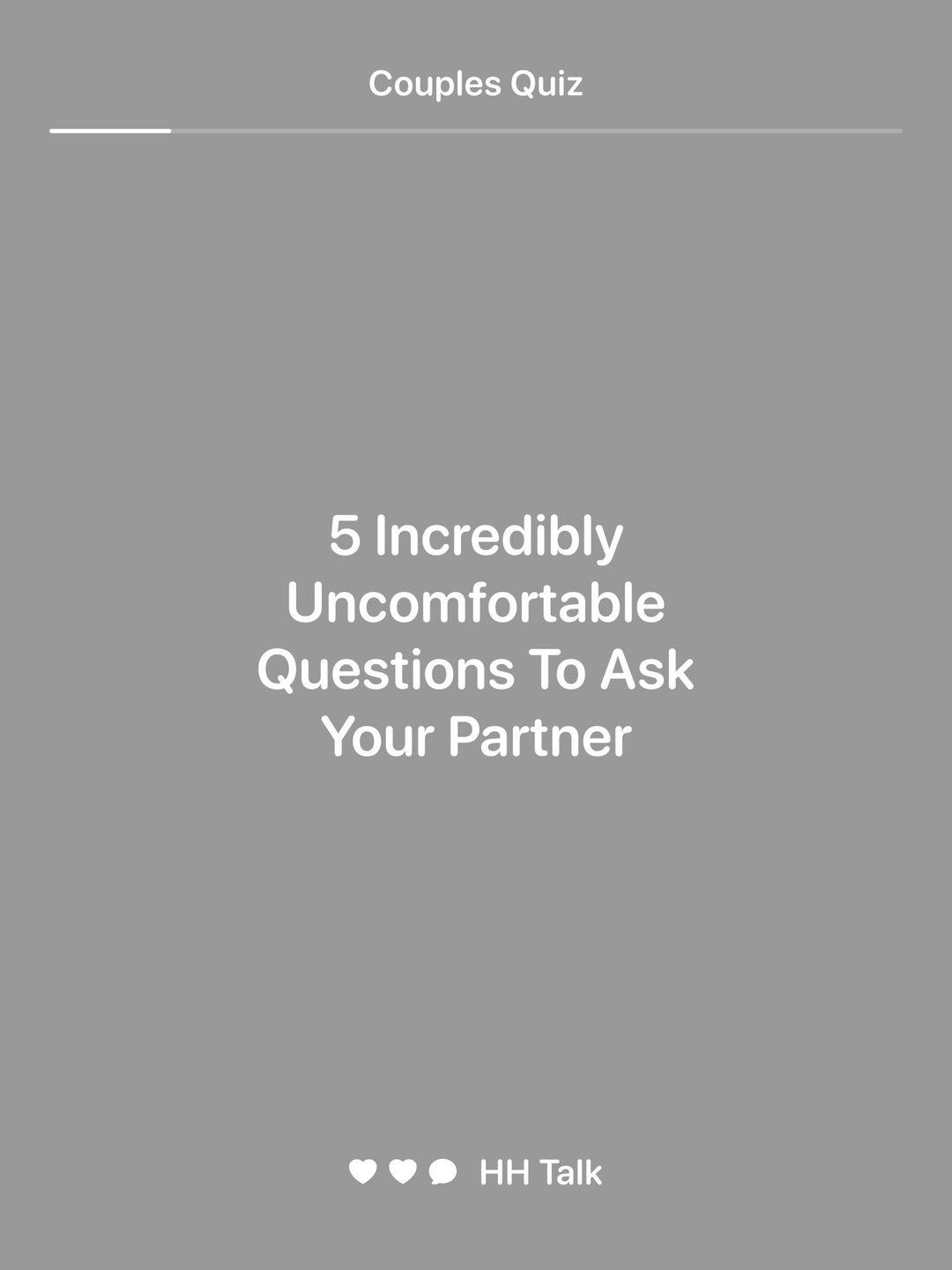 Couples Quiz

5 Incredibly Uncomfortable Questions To Ask Your Partner

HH Talk